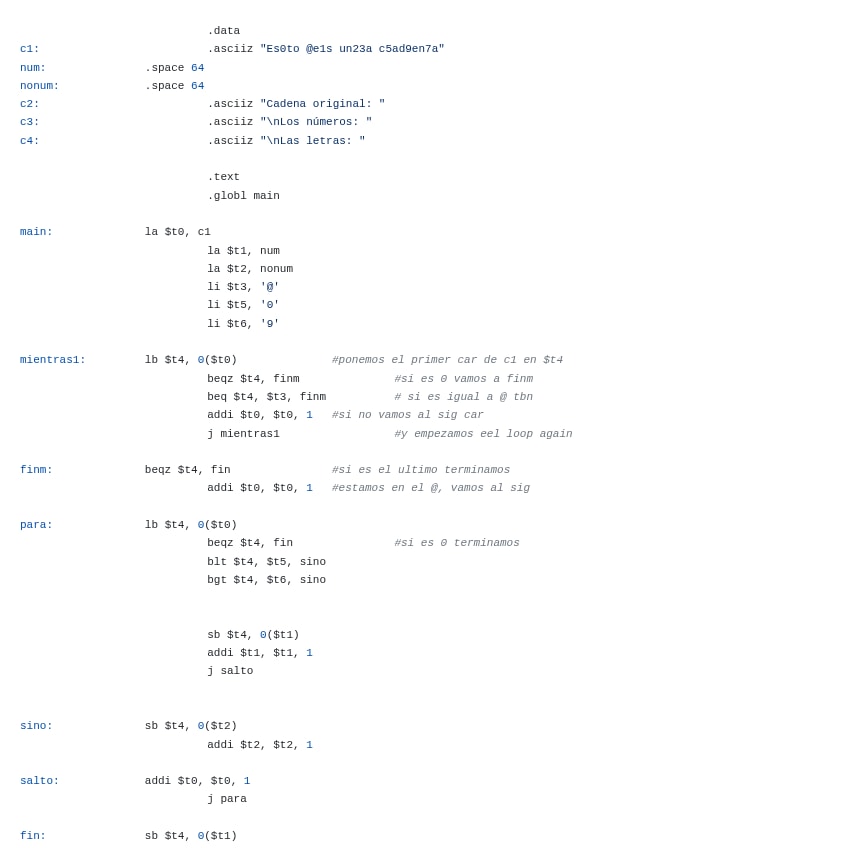 .data
c1: .asciiz "Es0to @e1s un23a c5ad9en7a"
num: .space 64
nonum: .space 64
c2: .asciiz "Cadena original: "
c3: .asciiz "\nLos números: "
c4: .asciiz "\nLas letras: "

.text
.globl main

main: la $t0, c1
la $t1, num
la $t2, nonum
li $t3, '@'
li $t5, '0'
li $t6, '9'

mientras1: lb $t4, 0($t0) #ponemos el primer car de c1 en $t4
beqz $t4, finm #si es 0 vamos a finm
beq $t4, $t3, finm # si es igual a @ tbn
addi $t0, $t0, 1 #si no vamos al sig car
j mientras1 #y empezamos eel loop again

finm: beqz $t4, fin #si es el ultimo terminamos
addi $t0, $t0, 1 #estamos en el @, vamos al sig

para: lb $t4, 0($t0)
beqz $t4, fin #si es 0 terminamos
blt $t4, $t5, sino
bgt $t4, $t6, sino

sb $t4, 0($t1)
addi $t1, $t1, 1
j salto

sino: sb $t4, 0($t2)
addi $t2, $t2, 1

salto: addi $t0, $t0, 1
j para

fin: sb $t4, 0($t1)